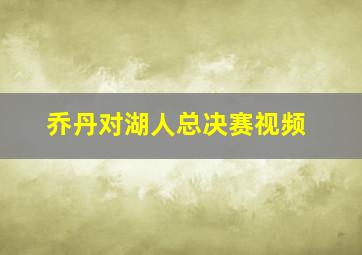 乔丹对湖人总决赛视频